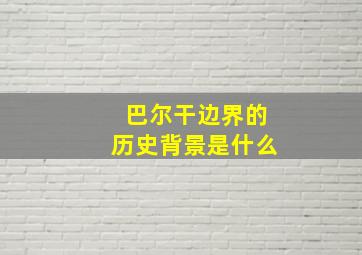 巴尔干边界的
历史背景是什么